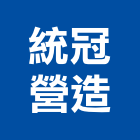 統冠
營造